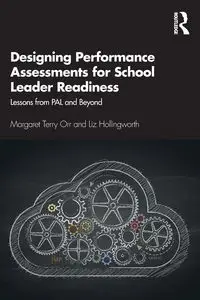 ROUTLEDGE

Designing Performance Assessments for School Leader Readiness

Lessons from PAL and Beyond

Margaret Terry Orr and Liz Hollingworth